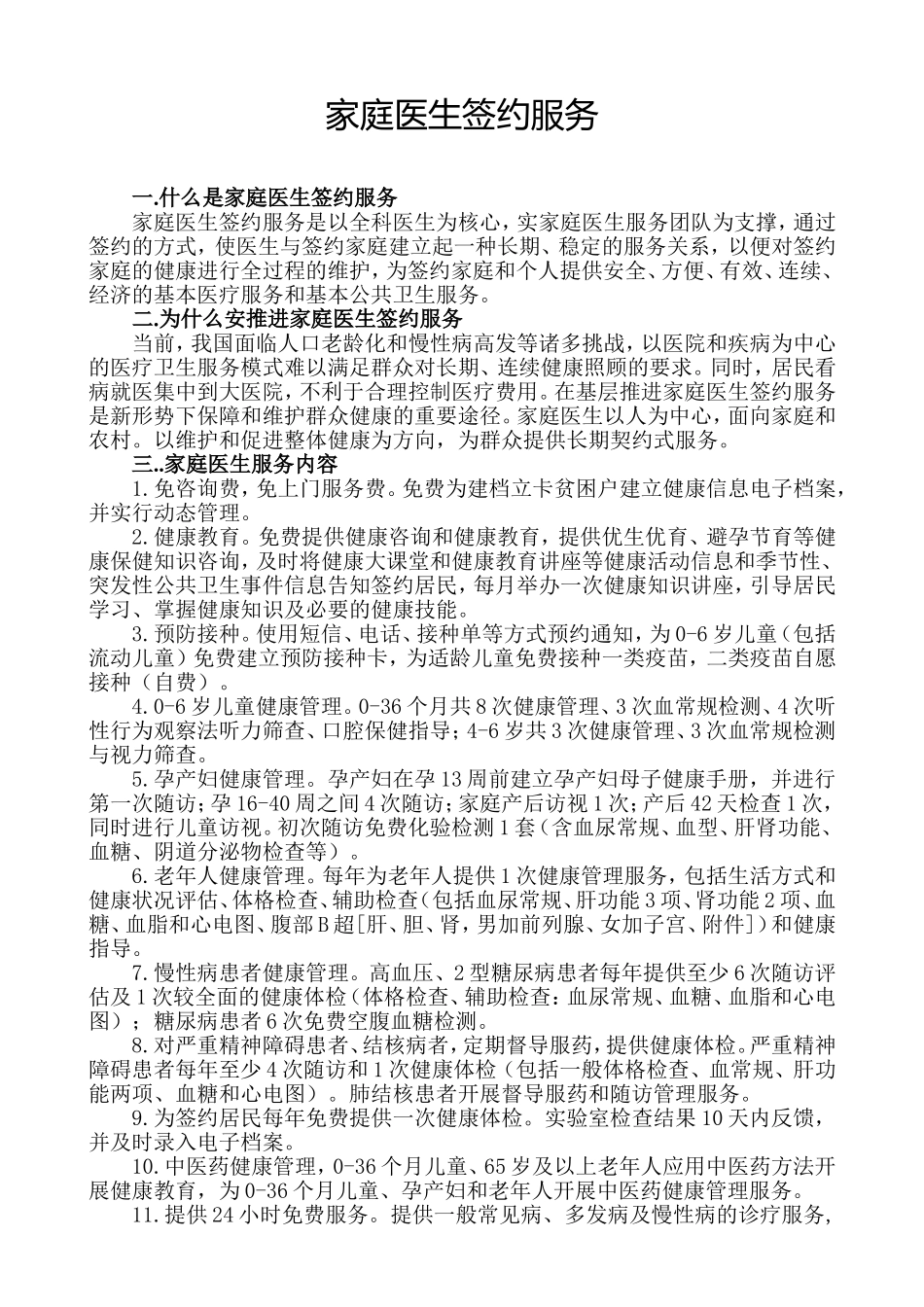 家庭医生签约服务

一.什么是家庭医生签约服务

家庭医生签约服务是以全科医生为核心，实家庭医生服务团队为支撑，通过签约的方式，使医生与签约家庭建立起一种长期、稳定的服务关系，以便对签约家庭的健康进行全过程的维护，为签约家庭和个人提供安全、方便、有效、连续、经济的基本医疗服务和基本公共卫生服务。

二.为什么安推进家庭医生签约服务

当前，我国面临人口老龄化和慢性病高发等诸多挑战，以医院和疾病为中心的医疗卫生服务模式难以满足群众对长期、连续健康照顾的要求。同时，居民看病就医集中到大医院，不利于合理控制医疗费用。在基层推进家庭医生签约服务是新形势下保障和维护群众健康的重要途径。家庭医生以人为中心，面向家庭和农村。以维护和促进整体健康为方向，为群众提供长期契约式服务。

三..家庭医生服务内容

1.免咨询费，免上门服务费。免费为建档立卡贫困户建立健康信息电子档案，并实行动态管理。

2.健康教育。免费提供健康咨询和健康教育，提供优生优育、避孕节育等健康保健知识咨询，及时将健康大课堂和健康教育讲座等健康活动信息和季节性、突发性公共卫生事件信息告知签约居民，每月举办一次健康知识讲座，引导居民学习、掌握健康知识及必要的健康技能。

3.预防接种。使用短信、电话、接种单等方式预约通知，为0-6岁儿童（包括流动儿童）免费建立预防接种卡，为适龄儿童免费接种一类疫苗，二类疫苗自愿接种（自费）。

4.0-6岁儿童健康管理。0-36个月共8次健康管理、3次血常规检测、4次听性行为观察法听力筛查、口腔保健指导；4-6岁共3次健康管理、3次血常规检测与视力筛查。

5.孕产妇健康管理。孕产妇在孕13周前建立孕产妇母子健康手册，并进行第一次随访；孕16-40周之间4次随访；家庭产后访视1次；产后42天检查1次，同时进行儿童访视。初次随访免费化验检测1套（含血尿常规、血型、肝肾功能、血糖、阴道分泌物检查等）。

6.老年人健康管理。每年为老年人提供1次健康管理服务，包括生活方式和健康状况评估、体格检查、辅助检查（包括血尿常规、肝功能3项、肾功能2项、血糖、血脂和心电图、腹部B超[肝、胆、肾，男加前列腺、女加子宫、附件]）和健康指导。

7.慢性病患者健康管理。高血压、2型糖尿病患者每年提供至少6次随访评估及1次较全面的健康体检（体格检查、辅助检查：血尿常规、血糖、血脂和心电图）；糖尿病患者6次免费空腹血糖检测。

8.对严重精神障碍患者、结核病者，定期督导服药，提供健康体检。严重精神障碍患者每年至少4次随访和1次健康体检（包括一般体格检查、血常规、肝功能两项、血糖和心电图）。肺结核患者开展督导服药和随访管理服务。

9.为签约居民每年免费提供一次健康体检。实验室检查结果10天内反馈，并及时录入电子档案。

10.中医药健康管理，0-36个月儿童、65岁及以上老年人应用中医药方法开展健康教育，为0-36个月儿童、孕产妇和老年人开展中医药健康管理服务。

11.提供24小时免费服务。提供一般常见病、多发病及慢性病的诊疗服务，